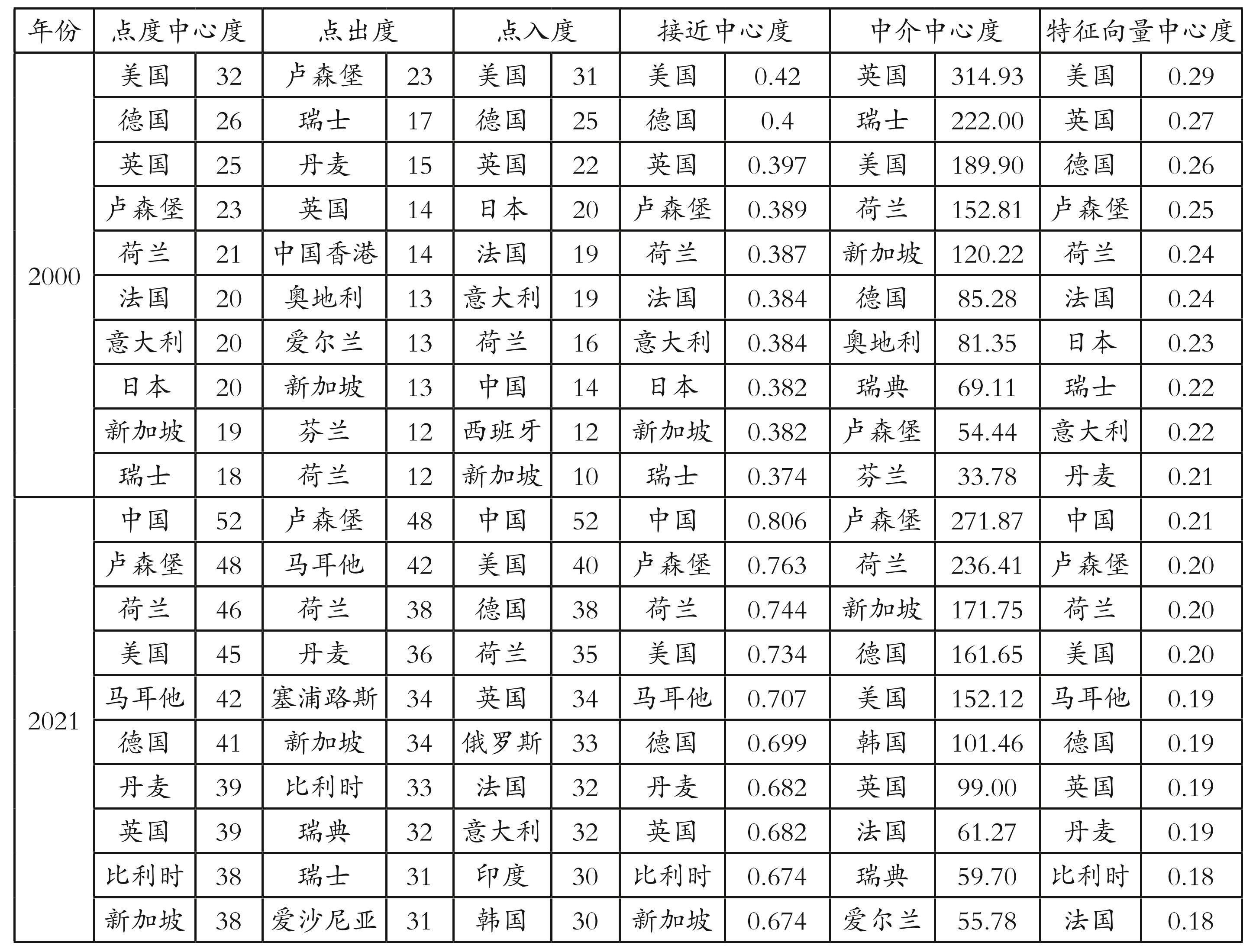 | 年份 | 点度中心度 | | 点出度 | | 点入度 | | 接近中心度 | | 中介中心度 | | 特征向量中心度 | |
|---|---|---|---|---|---|---|---|---|---|---|---|---|
| 2000 | 美国 | 32 | 卢森堡 | 23 | 美国 | 31 | 美国 | 0.42 | 英国 | 314.93 | 美国 | 0.29 |
| | 德国 | 26 | 瑞士 | 17 | 德国 | 25 | 德国 | 0.4 | 瑞士 | 222.00 | 英国 | 0.27 |
| | 英国 | 25 | 丹麦 | 15 | 英国 | 22 | 英国 | 0.397 | 美国 | 189.90 | 德国 | 0.26 |
| | 卢森堡 | 23 | 英国 | 14 | 日本 | 20 | 卢森堡 | 0.389 | 荷兰 | 152.81 | 卢森堡 | 0.25 |
| | 荷兰 | 21 | 中国香港 | 14 | 法国 | 19 | 荷兰 | 0.387 | 新加坡 | 120.22 | 荷兰 | 0.24 |
| | 法国 | 20 | 奥地利 | 13 | 意大利 | 19 | 法国 | 0.384 | 德国 | 85.28 | 法国 | 0.24 |
| | 意大利 | 20 | 爱尔兰 | 13 | 荷兰 | 16 | 意大利 | 0.384 | 奥地利 | 81.35 | 日本 | 0.23 |
| | 日本 | 20 | 新加坡 | 13 | 中国 | 14 | 日本 | 0.382 | 瑞典 | 69.11 | 瑞士 | 0.22 |
| | 新加坡 | 19 | 芬兰 | 12 | 西班牙 | 12 | 新加坡 | 0.382 | 卢森堡 | 54.44 | 意大利 | 0.22 |
| | 瑞士 | 18 | 荷兰 | 12 | 新加坡 | 10 | 瑞士 | 0.374 | 芬兰 | 33.78 | 丹麦 | 0.21 |
| 2021 | 中国 | 52 | 卢森堡 | 48 | 中国 | 52 | 中国 | 0.806 | 卢森堡 | 271.87 | 中国 | 0.21 |
| | 卢森堡 | 48 | 马耳他 | 42 | 美国 | 40 | 卢森堡 | 0.763 | 荷兰 | 236.41 | 卢森堡 | 0.20 |
| | 荷兰 | 46 | 荷兰 | 38 | 德国 | 38 | 荷兰 | 0.744 | 新加坡 | 171.75 | 荷兰 | 0.20 |
| | 美国 | 45 | 丹麦 | 36 | 荷兰 | 35 | 美国 | 0.734 | 德国 | 161.65 | 美国 | 0.20 |
| | 马耳他 | 42 | 塞浦路斯 | 34 | 英国 | 34 | 马耳他 | 0.707 | 美国 | 152.12 | 马耳他 | 0.19 |
| | 德国 | 41 | 新加坡 | 34 | 俄罗斯 | 33 | 德国 | 0.699 | 韩国 | 101.46 | 德国 | 0.19 |
| | 丹麦 | 39 | 比利时 | 33 | 法国 | 32 | 丹麦 | 0.682 | 英国 | 99.00 | 英国 | 0.19 |
| | 英国 | 39 | 瑞典 | 32 | 意大利 | 32 | 英国 | 0.682 | 法国 | 61.27 | 丹麦 | 0.19 |
| | 比利时 | 38 | 瑞士 | 31 | 印度 | 30 | 比利时 | 0.674 | 瑞典 | 59.70 | 比利时 | 0.18 |
| | 新加坡 | 38 | 爱沙尼亚 | 31 | 韩国 | 30 | 新加坡 | 0.674 | 爱尔兰 | 55.78 | 法国 | 0.18 |